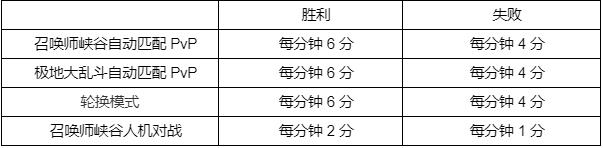 |  | 胜利 | 失败 |
|---|---|---|
| 召唤师峡谷自动匹配 PvP | 每分钟 6 分 | 每分钟 4 分 |
| 极地大乱斗自动匹配 PvP | 每分钟 6 分 | 每分钟 4 分 |
| 轮换模式 | 每分钟 6 分 | 每分钟 4 分 |
| 召唤师峡谷人机对战 | 每分钟 2 分 | 每分钟 1 分 |